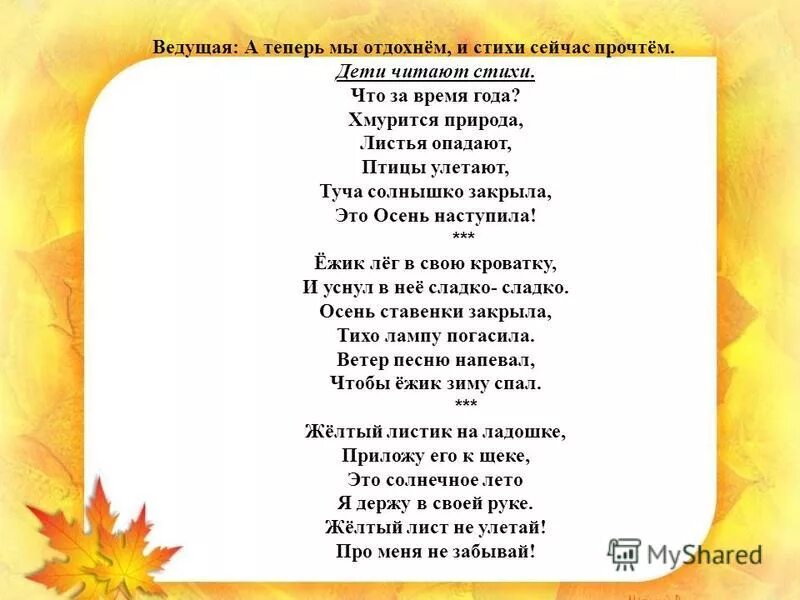 Ведущая: А теперь мы отдохнём, и стихи сейчас прочтём.

Дети читают стихи.

Что за время года?
Хмурится природа,
Листья опадают,
Птицы улетают,
Туча солнышко закрыла,
Это Осень наступила!

***

Ёжик лёг в свою кроватку,
И уснул в неё сладко- сладко.
Осень ставенки закрыла,
Тихо лампу погасила.
Ветер песню напевал,
Чтобы ёжик зиму спал.

***

Жёлтый листик на ладошке,
Приложу его к щеке,
Это солнечное лето
Я держу в своей руке.
Жёлтый лист не улетай!
Про меня не забывай!

MyShared